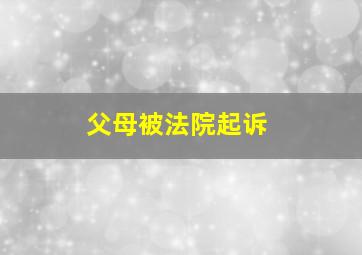 父母被法院起诉